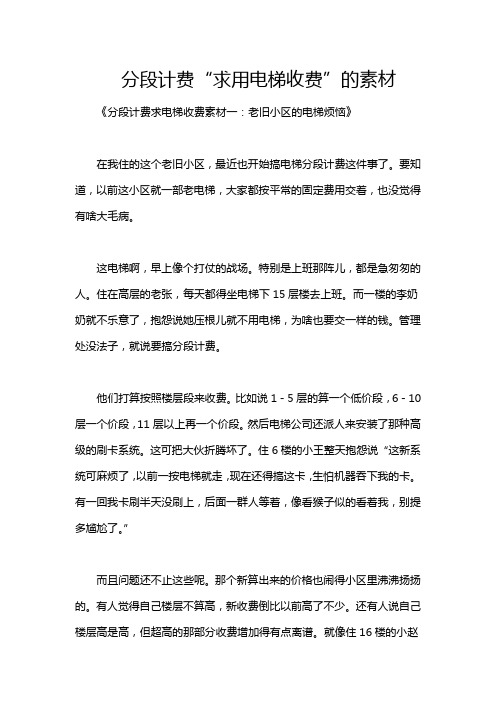 分段计费“求用电梯收费”的素材

《分段计费求电梯收费素材一：老旧小区的电梯烦恼》

在我住的这个老旧小区，最近也开始搞电梯分段计费这件事了。要知道，以前这小区就一部老电梯，大家都按平常的固定费用交着，也没觉得有啥大毛病。

这电梯啊，早上像个打仗的战场。特别是上班那阵儿，都是急匆匆的人。住在高层的老张，每天都得坐电梯下 15 层楼去上班。而一楼的李奶奶就不乐意了，抱怨说她压根儿就不用电梯，为啥也要交一样的钱。管理处没法子，就说要搞分段计费。

他们打算按照楼层段来收费。比如说 1 - 5 层的算一个低价段，6 - 10 层一个价段，11 层以上再一个价段。然后电梯公司还派人来安装了那种高级的刷卡系统。这可把大伙折腾坏了。住 6 楼的小王整天抱怨说“这新系统可麻烦了，以前一按电梯就走，现在还得搞这卡，生怕机器吞下我的卡。有一回我卡刷半天没刷上，后面一群人等着，像看猴子似的看着我，别提多尴尬了。”

而且问题还不止这些呢。那个新算出来的价格也闹得小区里沸沸扬扬的。有人觉得自己楼层不算高，新收费倒比以前高了不少。还有人说自己楼层高是高，但超高的那部分收费增加得有点离谱。就像住 16 楼的小赵